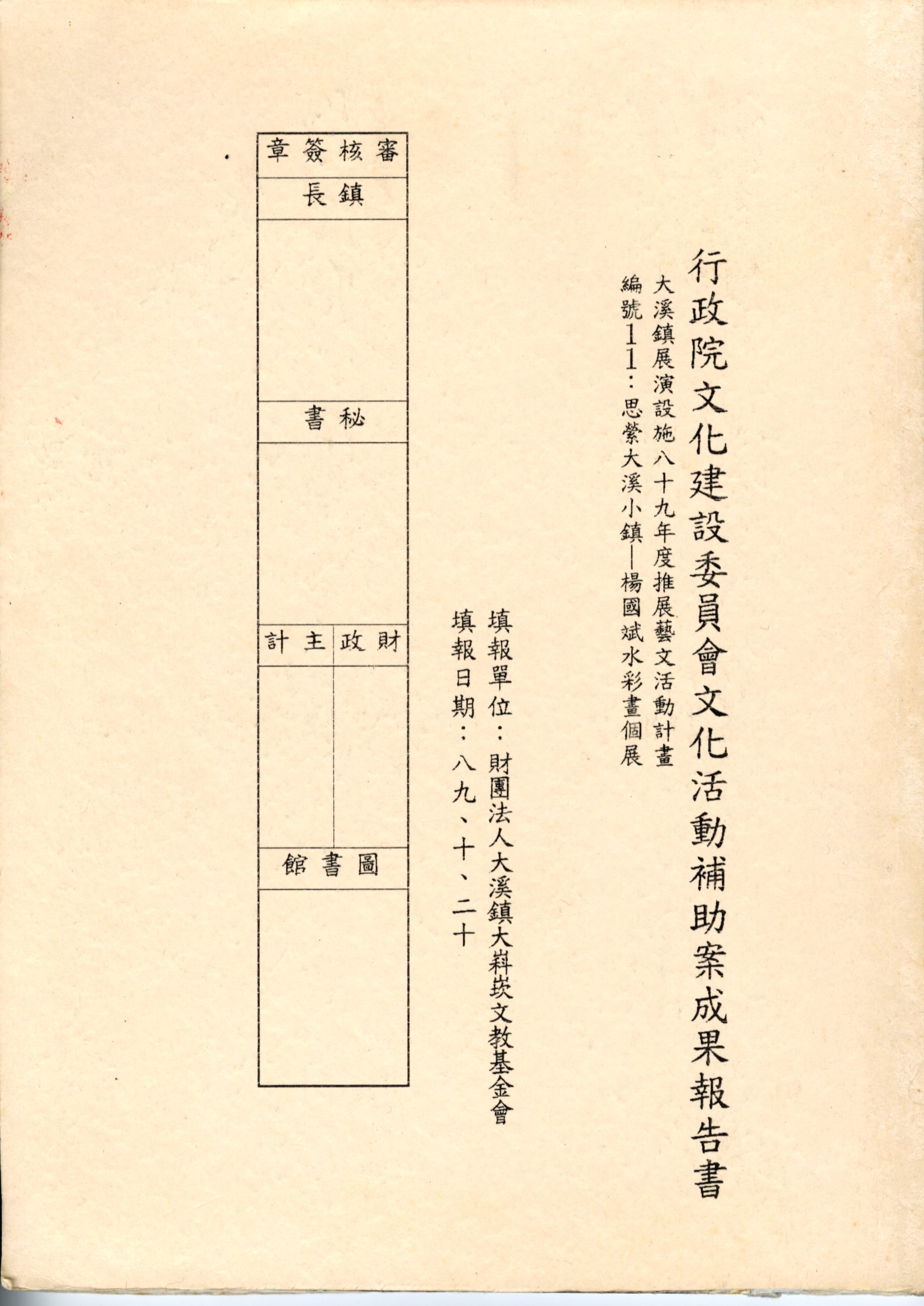 行政院文化建設委員會文化活動補助案成果報告書

大溪鎮展演設施八十九年度推展藝文活動計畫

編號11：思縈大溪小鎮—楊國斌水彩畫個展

填報單位：財團法人大溪鎮大嵙崁文教基金會

填報日期：八九、十、二十

審核簽章

鎮長

秘書

財政 主計

圖書館